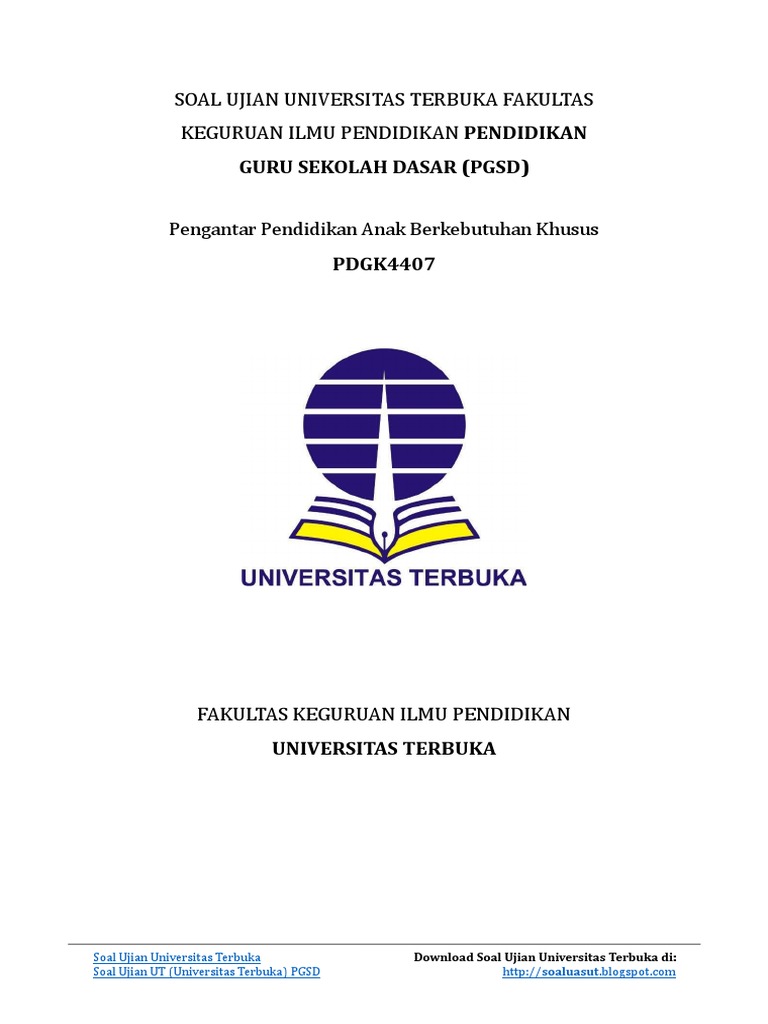 SOAL UJIAN UNIVERSITAS TERBUKA FAKULTAS KEGURUAN ILMU PENDIDIKAN PENDIDIKAN GURU SEKOLAH DASAR (PGSD)

Pengantar Pendidikan Anak Berkebutuhan Khusus

PDGK4407

UNIVERSITAS TERBUKA

FAKULTAS KEGURUAN ILMU PENDIDIKAN

UNIVERSITAS TERBUKA

Soal Ujian Universitas Terbuka
Soal Ujian UT (Universitas Terbuka) PGSD

Download Soal Ujian Universitas Terbuka di:
http://soaluasut.blogspot.com